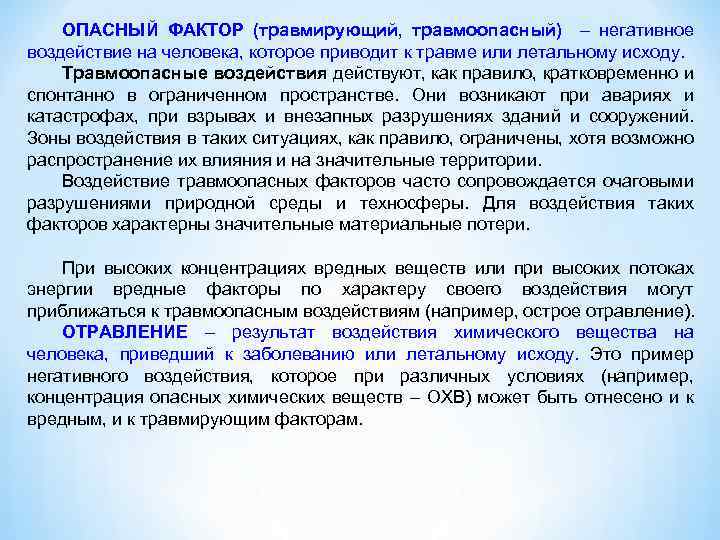 ОПАСНЫЙ ФАКТОР (травмирующий, травмоопасный) – негативное воздействие на человека, которое приводит к травме или летальному исходу.

Травмоопасные воздействия действуют, как правило, кратковременно и спонтанно в ограниченном пространстве. Они возникают при авариях и катастрофах, при взрывах и внезапных разрушениях зданий и сооружений. Зоны воздействия в таких ситуациях, как правило, ограничены, хотя возможно распространение их влияния и на значительные территории.

Воздействие травмоопасных факторов часто сопровождается очаговыми разрушениями природной среды и техносферы. Для воздействия таких факторов характерны значительные материальные потери.

При высоких концентрациях вредных веществ или при высоких потоках энергии вредные факторы по характеру своего воздействия могут приближаться к травмоопасным воздействиям (например, острое отравление).

ОТРАВЛЕНИЕ – результат воздействия химического вещества на человека, приведший к заболеванию или летальному исходу. Это пример негативного воздействия, которое при различных условиях (например, концентрация опасных химических веществ – ОХВ) может быть отнесено и к вредным, и к травмирующим факторам.